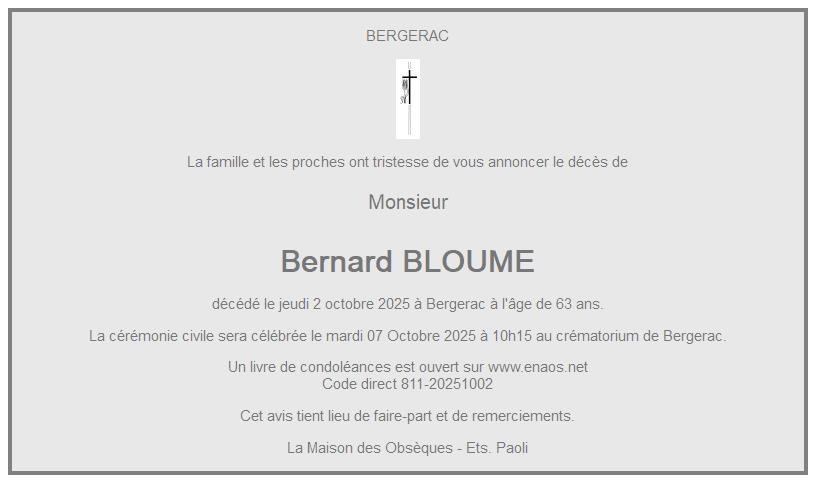 BERGERAC

La famille et les proches ont tristesse de vous annoncer le décès de

Monsieur

Bernard BLOUME

décédé le jeudi 2 octobre 2025 à Bergerac à l'âge de 63 ans.

La cérémonie civile sera célébrée le mardi 07 Octobre 2025 à 10h15 au crématorium de Bergerac.

Un livre de condoléances est ouvert sur www.enaos.net
Code direct 811-20251002

Cet avis tient lieu de faire-part et de remerciements.

La Maison des Obsèques - Ets. Paoli